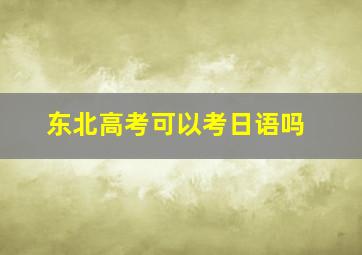 东北高考可以考日语吗